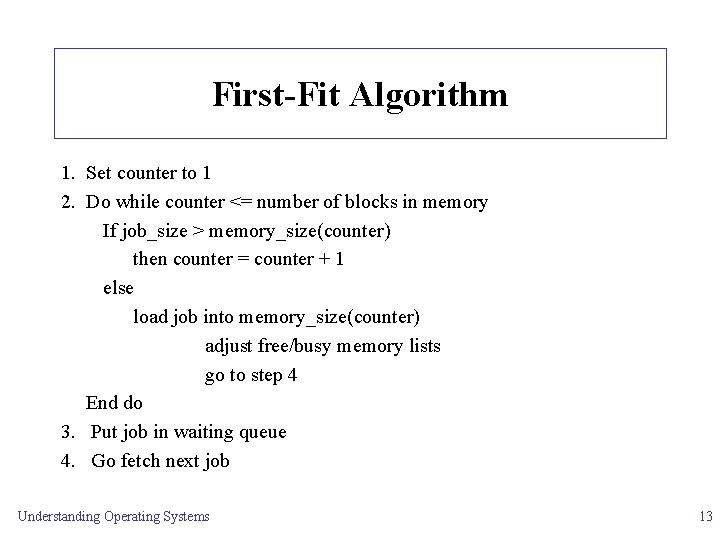 First-Fit Algorithm

1. Set counter to 1
2. Do while counter <= number of blocks in memory
If job_size > memory_size(counter)
then counter = counter + 1
else
load job into memory_size(counter)
adjust free/busy memory lists
go to step 4
End do
3. Put job in waiting queue
4. Go fetch next job

Understanding Operating Systems

13